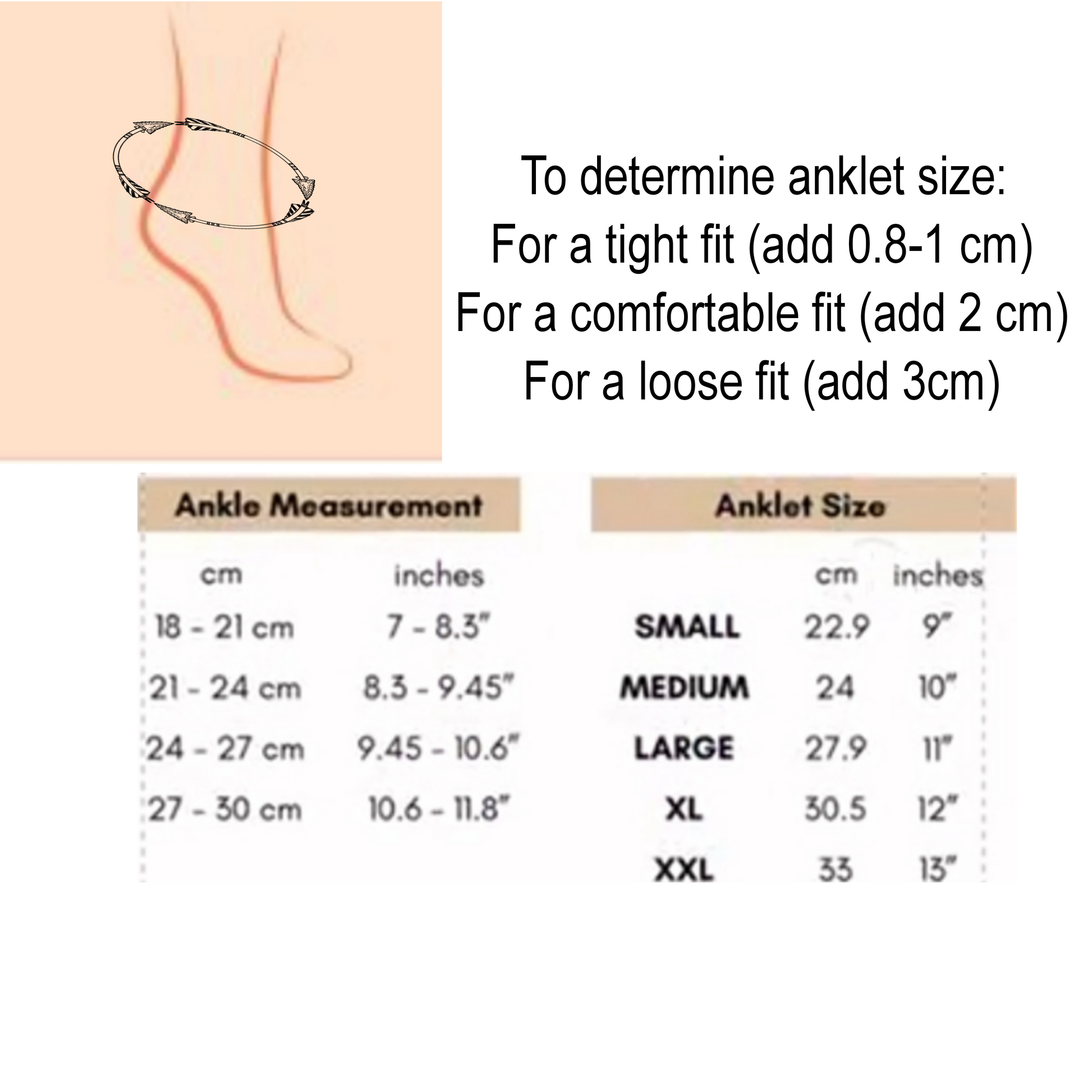 To determine anklet size:
For a tight fit (add 0.8-1 cm)
For a comfortable fit (add 2 cm)
For a loose fit (add 3cm)

Ankle Measurement

| cm | inches |
|---|---|
| 18 - 21 cm | 7 - 8.3" |
| 21 - 24 cm | 8.3 - 9.45" |
| 24 - 27 cm | 9.45 - 10.6" |
| 27 - 30 cm | 10.6 - 11.8" |

Anklet Size

| | cm | inches |
|---|---|---|
| SMALL | 22.9 | 9" |
| MEDIUM | 24 | 10" |
| LARGE | 27.9 | 11" |
| XL | 30.5 | 12" |
| XXL | 33 | 13" |